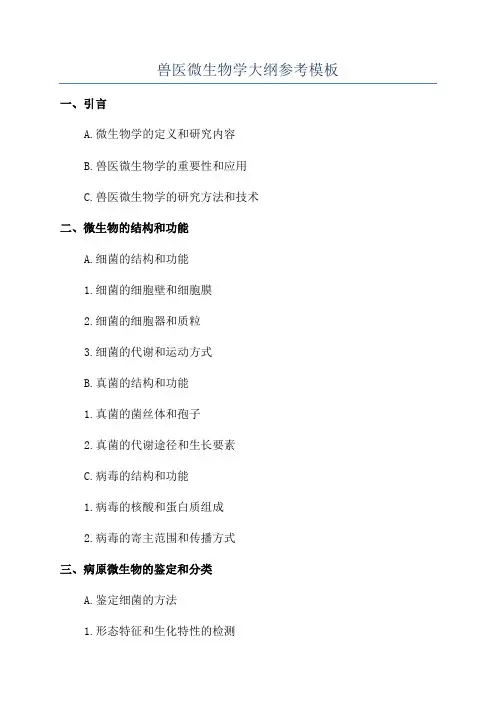 兽医微生物学大纲参考模板

一、引言

A. 微生物学的定义和研究内容

B. 兽医微生物学的重要性和应用

C. 兽医微生物学的研究方法和技术

二、微生物的结构和功能

A. 细菌的结构和功能

1. 细菌的细胞壁和细胞膜

2. 细菌的细胞器和质粒

3. 细菌的代谢和运动方式

B. 真菌的结构和功能

1. 真菌的菌丝体和孢子

2. 真菌的代谢途径和生长要素

C. 病毒的结构和功能

1. 病毒的核酸和蛋白质组成

2. 病毒的寄主范围和传播方式

三、病原微生物的鉴定和分类

A. 鉴定细菌的方法

1. 形态特征和生化特性的检测